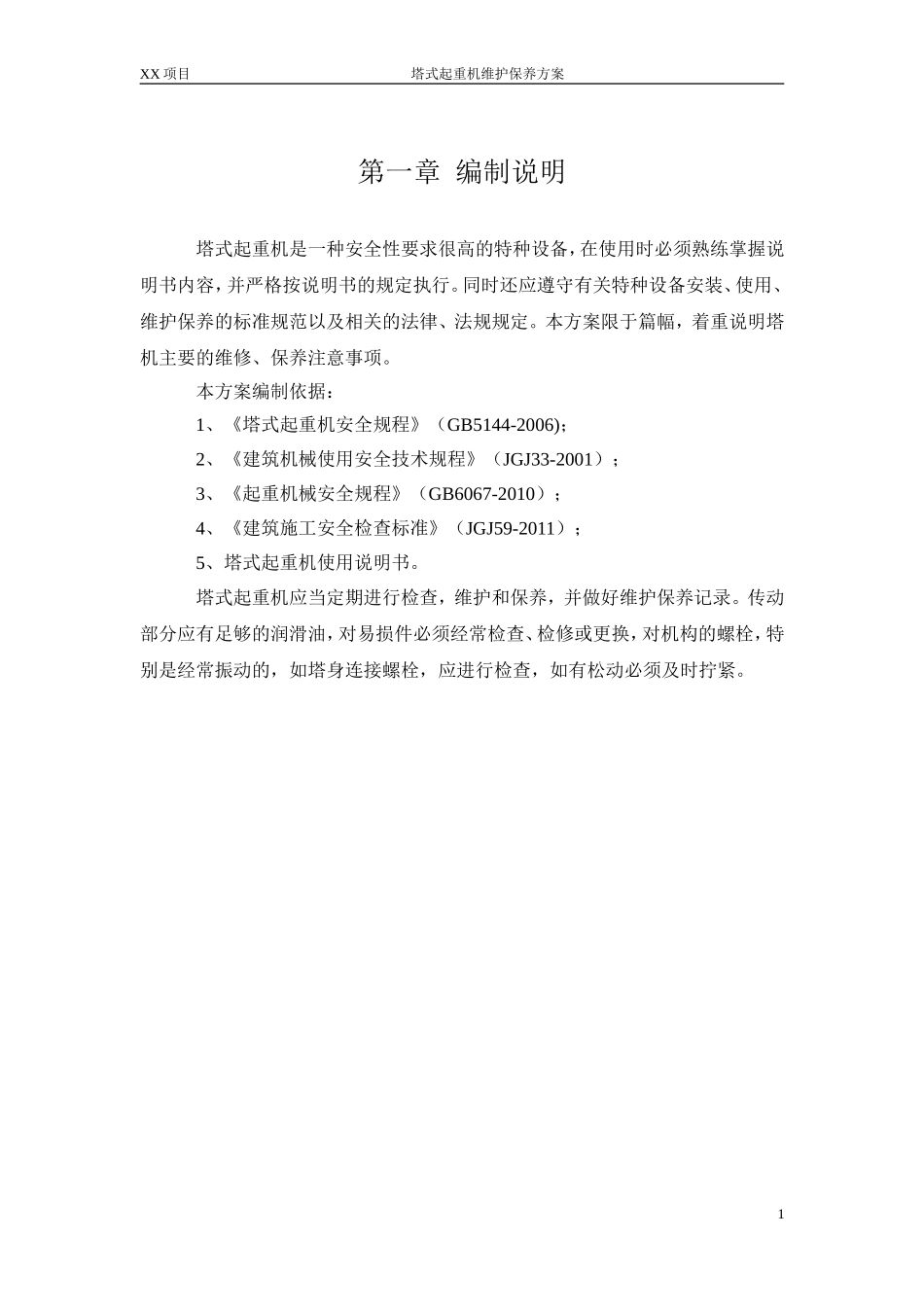 XX 项目　　塔式起重机维护保养方案

第一章　编制说明

塔式起重机是一种安全性要求很高的特种设备，在使用时必须熟练掌握说明书内容，并严格按说明书的规定执行。同时还应遵守有关特种设备安装、使用、维护保养的标准规范以及相关的法律、法规规定。本方案限于篇幅，着重说明塔机主要的维修、保养注意事项。

本方案编制依据：

1、《塔式起重机安全规程》（GB5144-2006);

2、《建筑机械使用安全技术规程》（JGJ33-2001）；

3、《起重机械安全规程》（GB6067-2010）；

4、《建筑施工安全检查标准》（JGJ59-2011）；

5、塔式起重机使用说明书。

塔式起重机应当定期进行检查，维护和保养，并做好维护保养记录。传动部分应有足够的润滑油，对易损件必须经常检查、检修或更换，对机构的螺栓，特别是经常振动的，如塔身连接螺栓，应进行检查，如有松动必须及时拧紧。

1